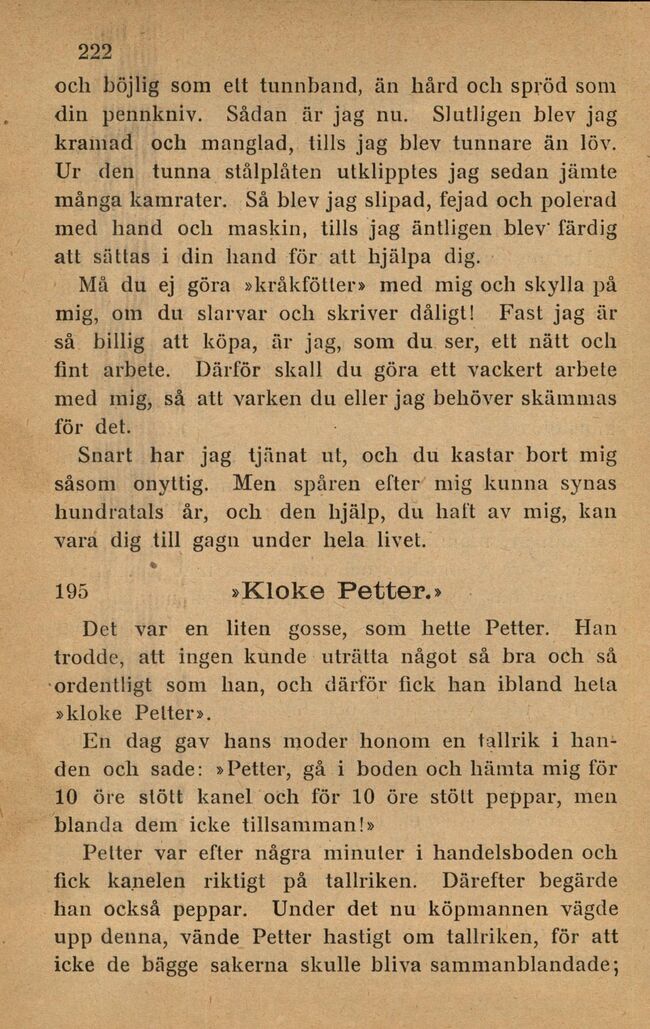 222

och böjlig som ett tunnband, än hård och spröd som din pennkniv. Sådan är jag nu. Slutligen blev jag kramad och manglad, tills jag blev tunnare än löv. Ur den tunna stålplåten utklipptes jag sedan jämte många kamrater. Så blev jag slipad, fejad och polerad med hand och maskin, tills jag äntligen blev färdig att sättas i din hand för att hjälpa dig.

Må du ej göra »kråkfötter» med mig och skylla på mig, om du slarvar och skriver dåligt! Fast jag är så billig att köpa, är jag, som du ser, ett nätt och fint arbete. Därför skall du göra ett vackert arbete med mig, så att varken du eller jag behöver skämmas för det.

Snart har jag tjänat ut, och du kastar bort mig såsom onyttig. Men spåren efter mig kunna synas hundratals år, och den hjälp, du haft av mig, kan vara dig till gagn under hela livet.

195 »Kloke Petter.»

Det var en liten gosse, som hette Petter. Han trodde, att ingen kunde uträtta något så bra och så ordentligt som han, och därför fick han ibland heta »kloke Petter».

En dag gav hans moder honom en tallrik i handen och sade: »Petter, gå i boden och hämta mig för 10 öre stött kanel och för 10 öre stött peppar, men blanda dem icke tillsamman!»

Petter var efter några minuter i handelsboden och fick kanelen riktigt på tallriken. Därefter begärde han också peppar. Under det nu köpmannen vägde upp denna, vände Petter hastigt om tallriken, för att icke de bägge sakerna skulle bliva sammanblandade;